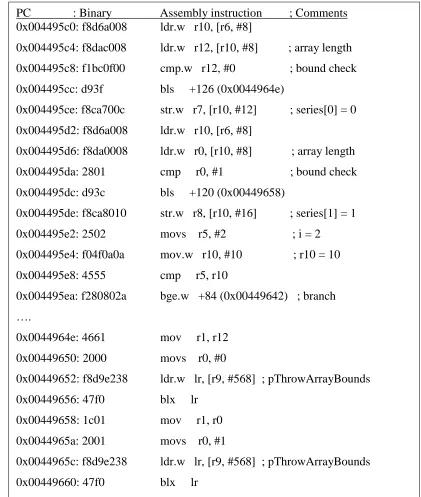 PC : Binary Assembly instruction ; Comments
0x004495c0: f8d6a008 ldr.w r10, [r6, #8]
0x004495c4: f8dac008 ldr.w r12, [r10, #8] ; array length
0x004495c8: f1bc0f00 cmp.w r12, #0 ; bound check
0x004495cc: d93f bls +126 (0x0044964e)
0x004495ce: f8ca700c str.w r7, [r10, #12] ; series[0] = 0
0x004495d2: f8d6a008 ldr.w r10, [r6, #8]
0x004495d6: f8da0008 ldr.w r0, [r10, #8] ; array length
0x004495da: 2801 cmp r0, #1 ; bound check
0x004495dc: d93c bls +120 (0x00449658)
0x004495de: f8ca8010 str.w r8, [r10, #16] ; series[1] = 1
0x004495e2: 2502 movs r5, #2 ; i = 2
0x004495e4: f04f0a0a mov.w r10, #10 ; r10 = 10
0x004495e8: 4555 cmp r5, r10
0x004495ea: f280802a bge.w +84 (0x00449642) ; branch
….
0x0044964e: 4661 mov r1, r12
0x00449650: 2000 movs r0, #0
0x00449652: f8d9e238 ldr.w lr, [r9, #568] ; pThrowArrayBounds
0x00449656: 47f0 blx lr
0x00449658: 1c01 mov r1, r0
0x0044965a: 2001 movs r0, #1
0x0044965c: f8d9e238 ldr.w lr, [r9, #568] ; pThrowArrayBounds
0x00449660: 47f0 blx lr